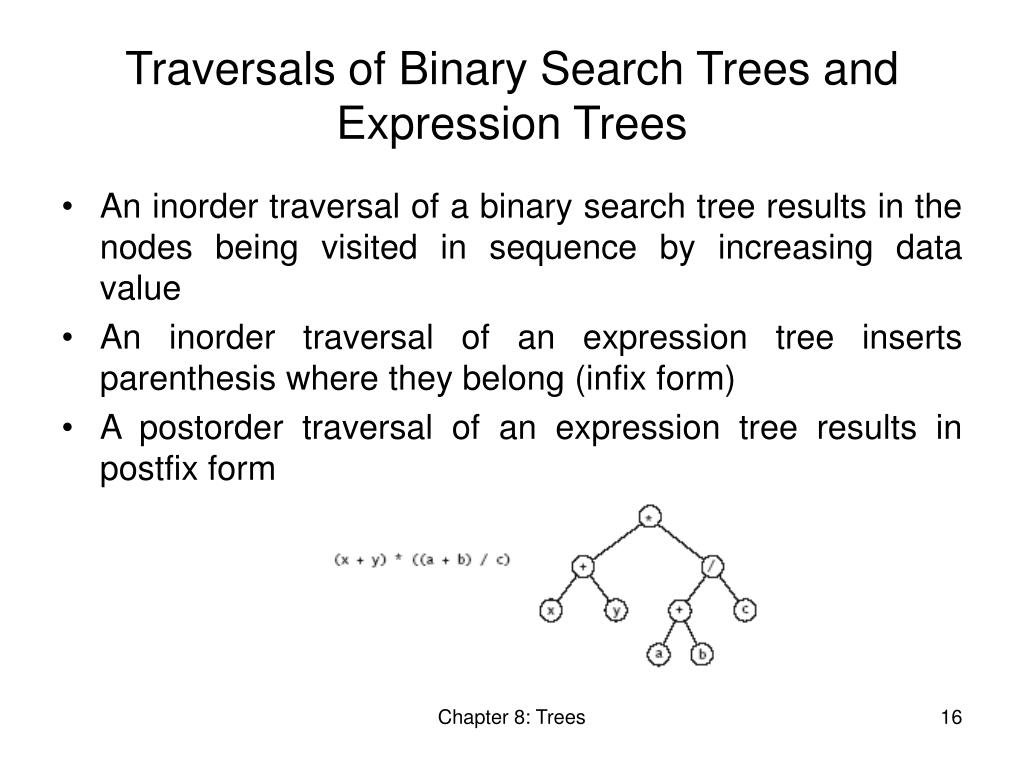 Traversals of Binary Search Trees and Expression Trees

• An inorder traversal of a binary search tree results in the nodes being visited in sequence by increasing data value

• An inorder traversal of an expression tree inserts parenthesis where they belong (infix form)

• A postorder traversal of an expression tree results in postfix form

(x + y) * ((a + b) / c)

*
+
/
x
y
+
c
a
b

Chapter 8: Trees

16